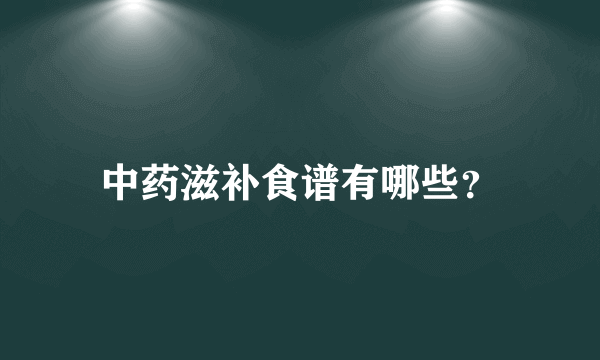 中药滋补食谱有哪些?